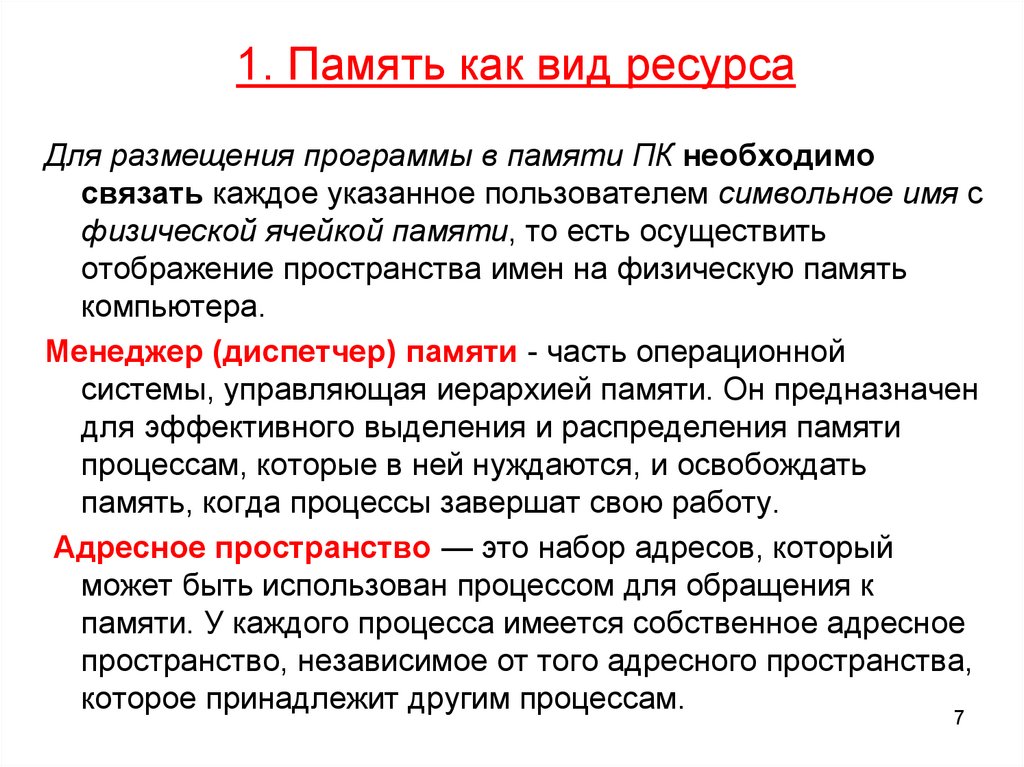 1. Память как вид ресурса

Для размещения программы в памяти ПК необходимо связать каждое указанное пользователем символьное имя с физической ячейкой памяти, то есть осуществить отображение пространства имен на физическую память компьютера.

Менеджер (диспетчер) памяти - часть операционной системы, управляющая иерархией памяти. Он предназначен для эффективного выделения и распределения памяти процессам, которые в ней нуждаются, и освобождать память, когда процессы завершат свою работу.

Адресное пространство — это набор адресов, который может быть использован процессом для обращения к памяти. У каждого процесса имеется собственное адресное пространство, независимое от того адресного пространства, которое принадлежит другим процессам.

7